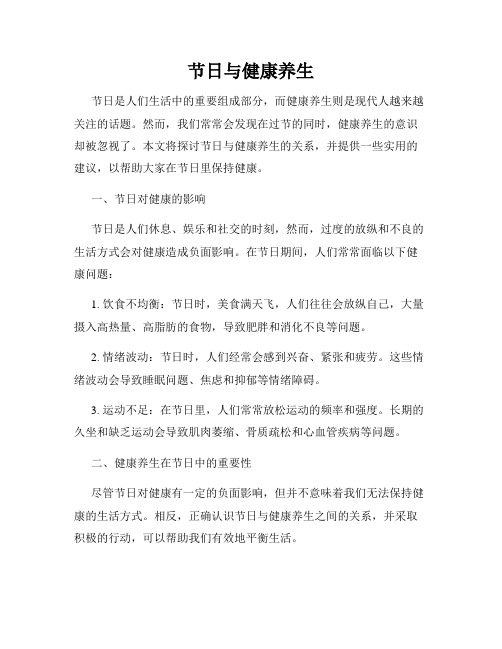 节日与健康养生

节日是人们生活中的重要组成部分，而健康养生则是现代人越来越关注的话题。然而，我们常常会发现在过节的同时，健康养生的意识却被忽视了。本文将探讨节日与健康养生的关系，并提供一些实用的建议，以帮助大家在节日里保持健康。

一、节日对健康的影响

节日是人们休息、娱乐和社交的时刻，然而，过度的放纵和不良的生活方式会对健康造成负面影响。在节日期间，人们常常面临以下健康问题：

1. 饮食不均衡：节日时，美食满天飞，人们往往会放纵自己，大量摄入高热量、高脂肪的食物，导致肥胖和消化不良等问题。

2. 情绪波动：节日时，人们经常会感到兴奋、紧张和疲劳。这些情绪波动会导致睡眠问题、焦虑和抑郁等情绪障碍。

3. 运动不足：在节日里，人们常常放松运动的频率和强度。长期的久坐和缺乏运动会导致肌肉萎缩、骨质疏松和心血管疾病等问题。

二、健康养生在节日中的重要性

尽管节日对健康有一定的负面影响，但并不意味着我们无法保持健康的生活方式。相反，正确认识节日与健康养生之间的关系，并采取积极的行动，可以帮助我们有效地平衡生活。